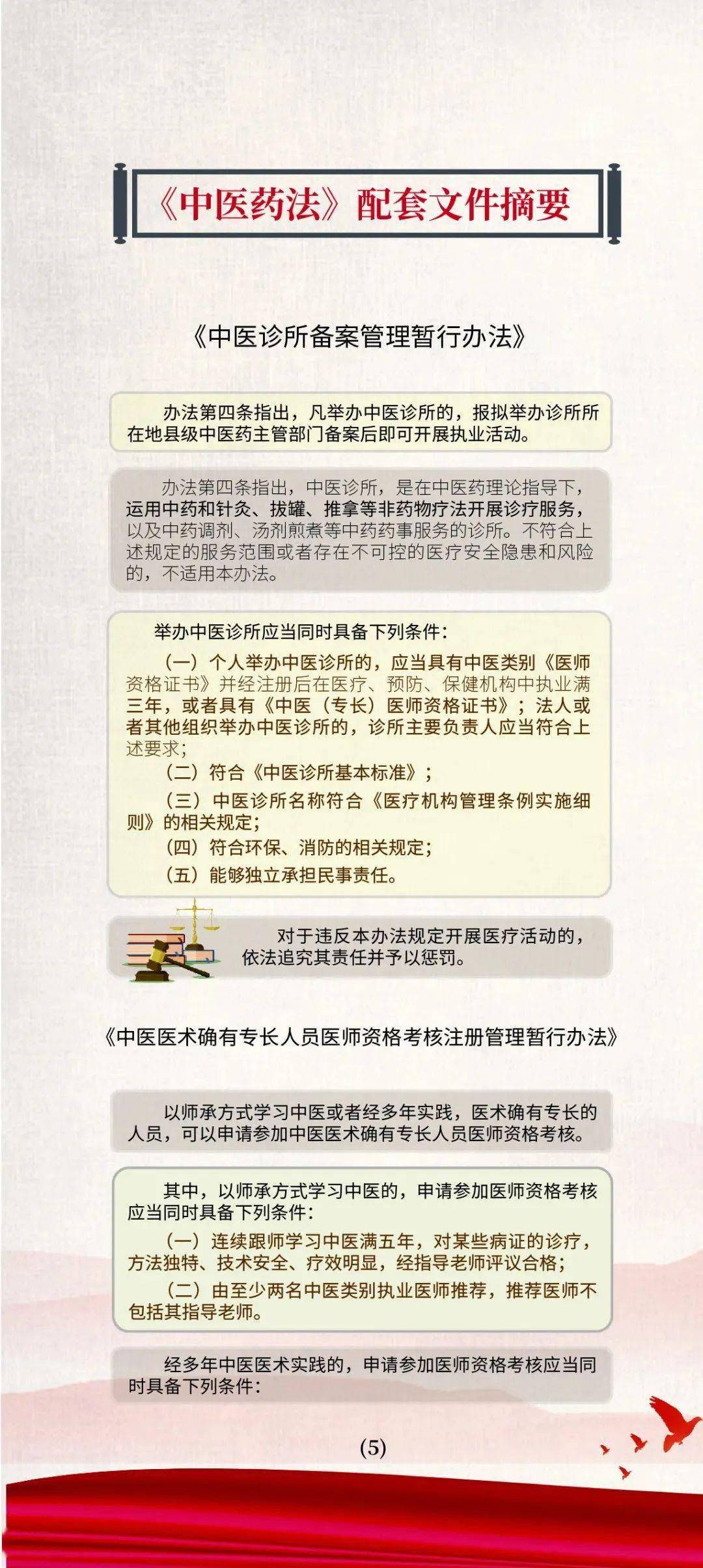 《中医药法》配套文件摘要

《中医诊所备案管理暂行办法》

办法第四条指出，凡举办中医诊所的，报拟举办诊所所在地县级中医药主管部门备案后即可开展执业活动。

办法第四条指出，中医诊所，是在中医药理论指导下，运用中药和针灸、拔罐、推拿等非药物疗法开展诊疗服务，以及中药调剂、汤剂煎煮等中药药事服务的诊所。不符合上述规定的服务范围或者存在不可控的医疗安全隐患和风险的，不适用本办法。

举办中医诊所应当同时具备下列条件：
（一）个人举办中医诊所的，应当具有中医类别《医师资格证书》并经注册后在医疗、预防、保健机构中执业满三年，或者具有《中医（专长）医师资格证书》；法人或者其他组织举办中医诊所的，诊所主要负责人应当符合上述要求；
（二）符合《中医诊所基本标准》；
（三）中医诊所名称符合《医疗机构管理条例实施细则》的相关规定；
（四）符合环保、消防的相关规定；
（五）能够独立承担民事责任。

对于违反本办法规定开展医疗活动的，依法追究其责任并予以惩罚。

《中医医术确有专长人员医师资格考核注册管理暂行办法》

以师承方式学习中医或者经多年实践，医术确有专长的人员，可以申请参加中医医术确有专长人员医师资格考核。

其中，以师承方式学习中医的，申请参加医师资格考核应当同时具备下列条件：
（一）连续跟师学习中医满五年，对某些病证的诊疗，方法独特、技术安全、疗效明显，经指导老师评议合格；
（二）由至少两名中医类别执业医师推荐，推荐医师不包括其指导老师。

经多年中医医术实践的，申请参加医师资格考核应当同时具备下列条件：

(5)